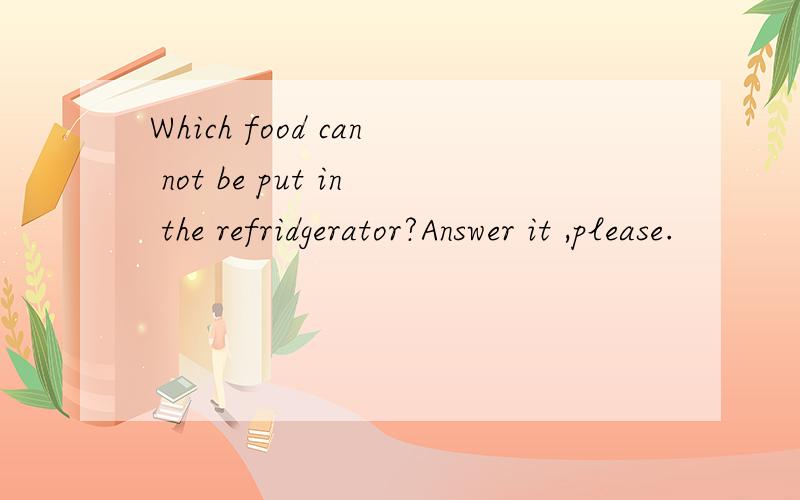 Which food can not be put in the refridgerator?Answer it ,please.